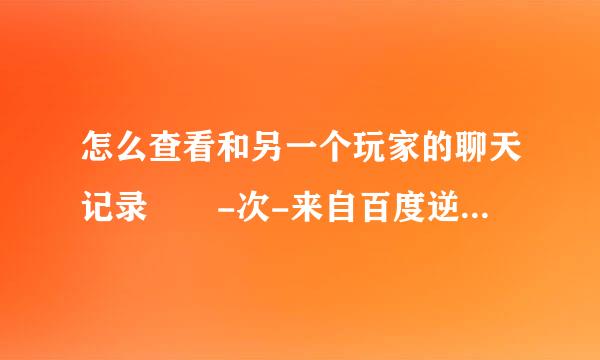 怎么查看和另一个玩家的聊天记录　　–次–来自百度逆...